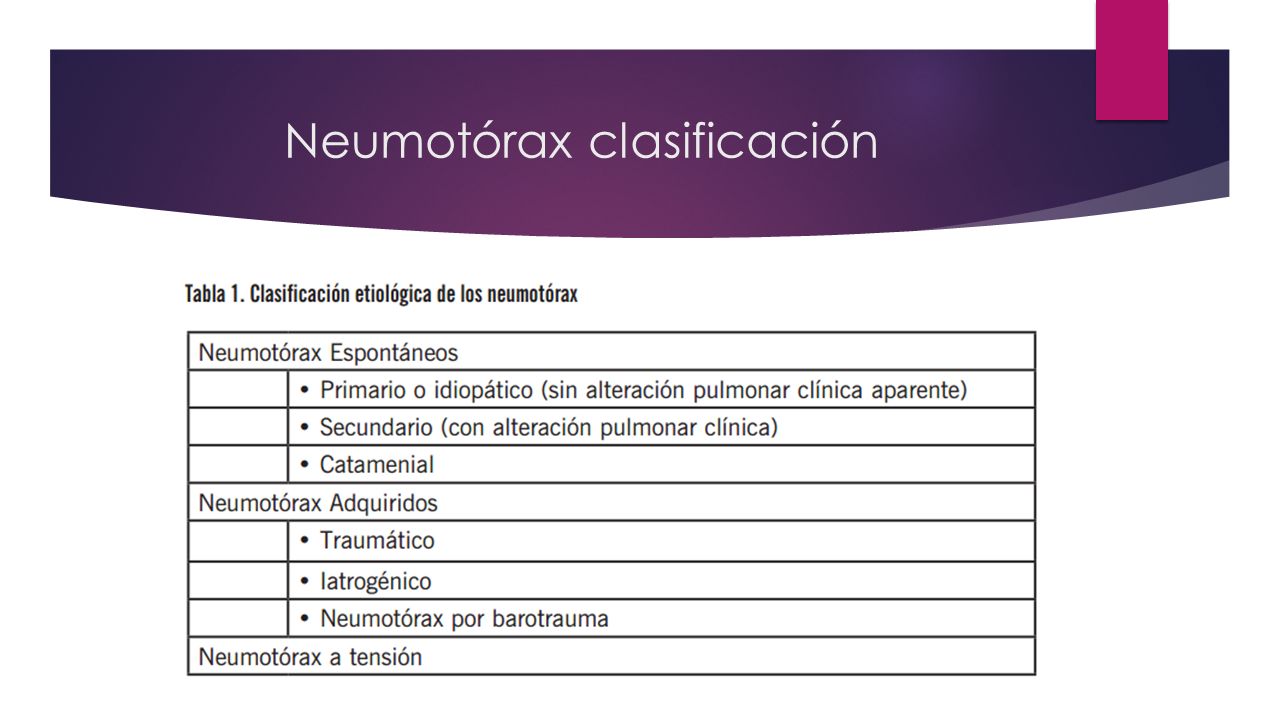 Neumotórax clasificación

Tabla 1. Clasificación etiológica de los neumotórax

| Neumotórax Espontáneos | |
|---|---|
| | • Primario o idiopático (sin alteración pulmonar clínica aparente) |
| | • Secundario (con alteración pulmonar clínica) |
| | • Catamenial |
| Neumotórax Adquiridos | |
| | • Traumático |
| | • Iatrogénico |
| | • Neumotórax por barotrauma |
| Neumotórax a tensión | |